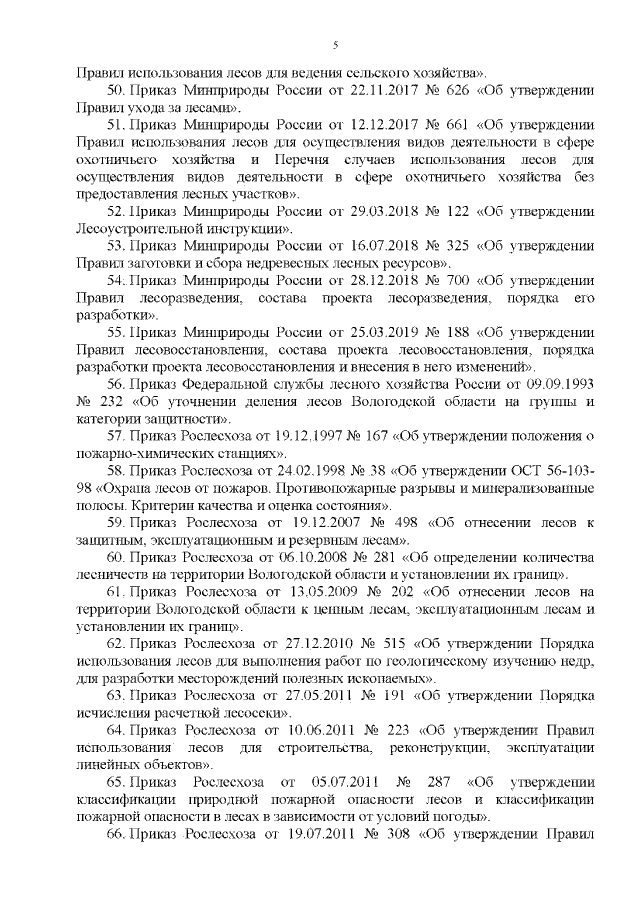 5

Правил использования лесов для ведения сельского хозяйства».

50. Приказ Минприроды России от 22.11.2017 № 626 «Об утверждении Правил ухода за лесами».

51. Приказ Минприроды России от 12.12.2017 № 661 «Об утверждении Правил использования лесов для осуществления видов деятельности в сфере охотничьего хозяйства и Перечня случаев использования лесов для осуществления видов деятельности в сфере охотничьего хозяйства без предоставления лесных участков».

52. Приказ Минприроды России от 29.03.2018 № 122 «Об утверждении Лесоустроительной инструкции».

53. Приказ Минприроды России от 16.07.2018 № 325 «Об утверждении Правил заготовки и сбора недревесных лесных ресурсов».

54. Приказ Минприроды России от 28.12.2018 № 700 «Об утверждении Правил лесоразведения, состава проекта лесоразведения, порядка его разработки».

55. Приказ Минприроды России от 25.03.2019 № 188 «Об утверждении Правил лесовосстановления, состава проекта лесовосстановления, порядка разработки проекта лесовосстановления и внесения в него изменений».

56. Приказ Федеральной службы лесного хозяйства России от 09.09.1993 № 232 «Об уточнении деления лесов Вологодской области на группы и категории защитности».

57. Приказ Рослесхоза от 19.12.1997 № 167 «Об утверждении положения о пожарно-химических станциях».

58. Приказ Рослесхоза от 24.02.1998 № 38 «Об утверждении ОСТ 56-103-98 «Охрана лесов от пожаров. Противопожарные разрывы и минерализованные полосы. Критерии качества и оценка состояния».

59. Приказ Рослесхоза от 19.12.2007 № 498 «Об отнесении лесов к защитным, эксплуатационным и резервным лесам».

60. Приказ Рослесхоза от 06.10.2008 № 281 «Об определении количества лесничеств на территории Вологодской области и установлении их границ».

61. Приказ Рослесхоза от 13.05.2009 № 202 «Об отнесении лесов на территории Вологодской области к ценным лесам, эксплуатационным лесам и установлении их границ».

62. Приказ Рослесхоза от 27.12.2010 № 515 «Об утверждении Порядка использования лесов для выполнения работ по геологическому изучению недр, для разработки месторождений полезных ископаемых».

63. Приказ Рослесхоза от 27.05.2011 № 191 «Об утверждении Порядка исчисления расчетной лесосеки».

64. Приказ Рослесхоза от 10.06.2011 № 223 «Об утверждении Правил использования лесов для строительства, реконструкции, эксплуатации линейных объектов».

65. Приказ Рослесхоза от 05.07.2011 № 287 «Об утверждении классификации природной пожарной опасности лесов и классификации пожарной опасности в лесах в зависимости от условий погоды».

66. Приказ Рослесхоза от 19.07.2011 № 308 «Об утверждении Правил